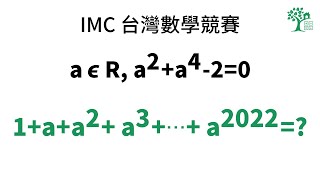 IMC 台灣數學競賽

$a \in R, a^2+a^4-2=0$

$1+a+a^2+a^3+\cdots+a^{2022}=?$